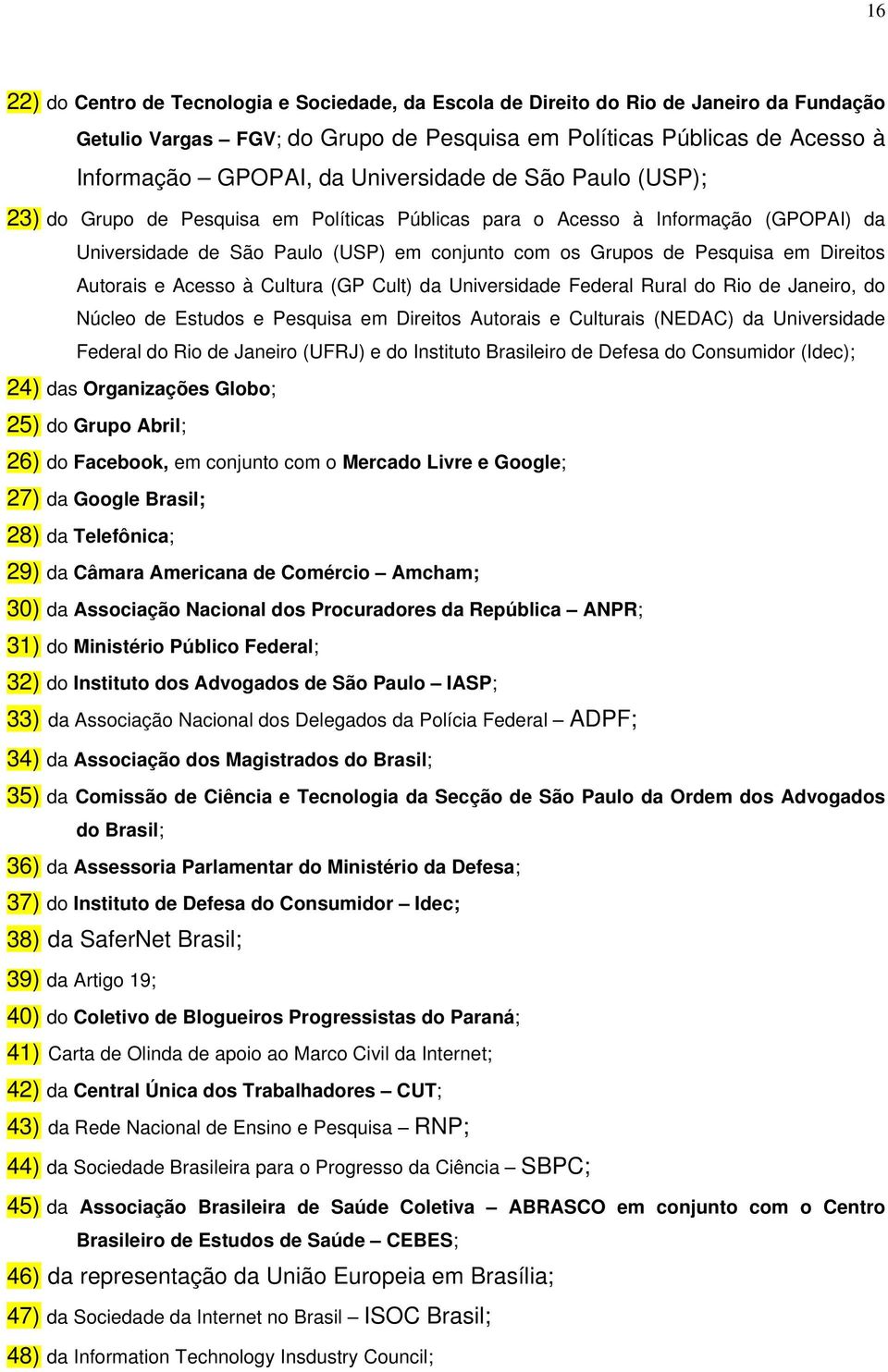 16

22) do Centro de Tecnologia e Sociedade, da Escola de Direito do Rio de Janeiro da Fundação Getulio Vargas – FGV; do Grupo de Pesquisa em Políticas Públicas de Acesso à Informação – GPOPAI, da Universidade de São Paulo (USP);

23) do Grupo de Pesquisa em Políticas Públicas para o Acesso à Informação (GPOPAI) da Universidade de São Paulo (USP) em conjunto com os Grupos de Pesquisa em Direitos Autorais e Acesso à Cultura (GP Cult) da Universidade Federal Rural do Rio de Janeiro, do Núcleo de Estudos e Pesquisa em Direitos Autorais e Culturais (NEDAC) da Universidade Federal do Rio de Janeiro (UFRJ) e do Instituto Brasileiro de Defesa do Consumidor (Idec);

24) das Organizações Globo;

25) do Grupo Abril;

26) do Facebook, em conjunto com o Mercado Livre e Google;

27) da Google Brasil;

28) da Telefônica;

29) da Câmara Americana de Comércio – Amcham;

30) da Associação Nacional dos Procuradores da República – ANPR;

31) do Ministério Público Federal;

32) do Instituto dos Advogados de São Paulo – IASP;

33) da Associação Nacional dos Delegados da Polícia Federal – ADPF;

34) da Associação dos Magistrados do Brasil;

35) da Comissão de Ciência e Tecnologia da Secção de São Paulo da Ordem dos Advogados do Brasil;

36) da Assessoria Parlamentar do Ministério da Defesa;

37) do Instituto de Defesa do Consumidor – Idec;

38) da SaferNet Brasil;

39) da Artigo 19;

40) do Coletivo de Blogueiros Progressistas do Paraná;

41) Carta de Olinda de apoio ao Marco Civil da Internet;

42) da Central Única dos Trabalhadores – CUT;

43) da Rede Nacional de Ensino e Pesquisa – RNP;

44) da Sociedade Brasileira para o Progresso da Ciência – SBPC;

45) da Associação Brasileira de Saúde Coletiva – ABRASCO em conjunto com o Centro Brasileiro de Estudos de Saúde – CEBES;

46) da representação da União Europeia em Brasília;

47) da Sociedade da Internet no Brasil – ISOC Brasil;

48) da Information Technology Insdustry Council;